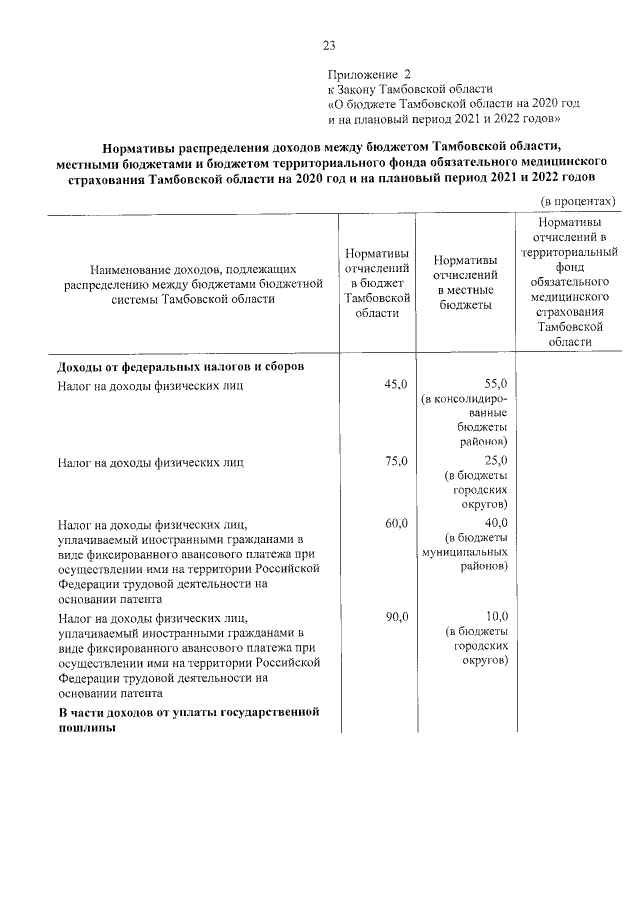 23

Приложение 2
к Закону Тамбовской области
«О бюджете Тамбовской области на 2020 год
и на плановый период 2021 и 2022 годов»

Нормативы распределения доходов между бюджетом Тамбовской области, местными бюджетами и бюджетом территориального фонда обязательного медицинского страхования Тамбовской области на 2020 год и на плановый период 2021 и 2022 годов

(в процентах)

| Наименование доходов, подлежащих распределению между бюджетами бюджетной системы Тамбовской области | Нормативы отчислений в бюджет Тамбовской области | Нормативы отчислений в местные бюджеты | Нормативы отчислений в территориальный фонд обязательного медицинского страхования Тамбовской области |
|---|---|---|---|
| Доходы от федеральных налогов и сборов | | | |
| Налог на доходы физических лиц | 45,0 | 55,0 (в консолидированные бюджеты районов) | |
| Налог на доходы физических лиц | 75,0 | 25,0 (в бюджеты городских округов) | |
| Налог на доходы физических лиц, уплачиваемый иностранными гражданами в виде фиксированного авансового платежа при осуществлении ими на территории Российской Федерации трудовой деятельности на основании патента | 60,0 | 40,0 (в бюджеты муниципальных районов) | |
| Налог на доходы физических лиц, уплачиваемый иностранными гражданами в виде фиксированного авансового платежа при осуществлении ими на территории Российской Федерации трудовой деятельности на основании патента | 90,0 | 10,0 (в бюджеты городских округов) | |
| В части доходов от уплаты государственной пошлины | | | |